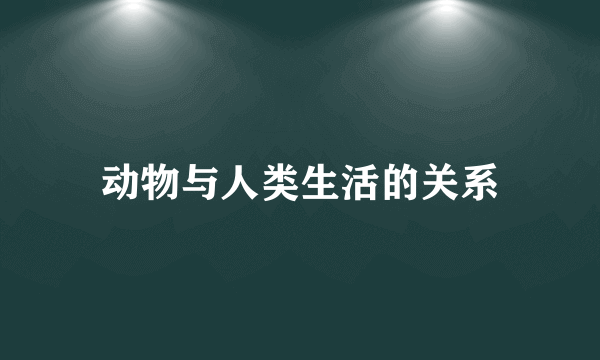 动物与人类生活的关系